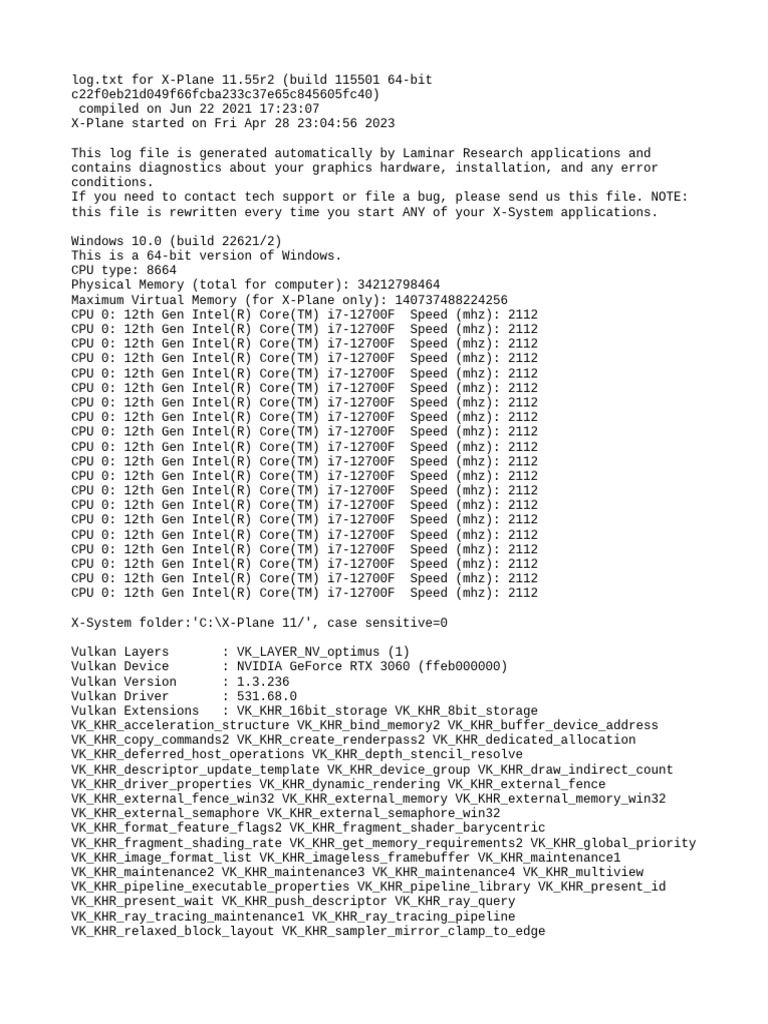 log.txt for X-Plane 11.55r2 (build 115501 64-bit c22f0eb21d049f66fcba233c37e65c845605fc40)
 compiled on Jun 22 2021 17:23:07
X-Plane started on Fri Apr 28 23:04:56 2023

This log file is generated automatically by Laminar Research applications and contains diagnostics about your graphics hardware, installation, and any error conditions.
If you need to contact tech support or file a bug, please send us this file. NOTE: this file is rewritten every time you start ANY of your X-System applications.

Windows 10.0 (build 22621/2)
This is a 64-bit version of Windows.
CPU type: 8664
Physical Memory (total for computer): 34212798464
Maximum Virtual Memory (for X-Plane only): 140737488224256
CPU 0: 12th Gen Intel(R) Core(TM) i7-12700F  Speed (mhz): 2112
CPU 0: 12th Gen Intel(R) Core(TM) i7-12700F  Speed (mhz): 2112
CPU 0: 12th Gen Intel(R) Core(TM) i7-12700F  Speed (mhz): 2112
CPU 0: 12th Gen Intel(R) Core(TM) i7-12700F  Speed (mhz): 2112
CPU 0: 12th Gen Intel(R) Core(TM) i7-12700F  Speed (mhz): 2112
CPU 0: 12th Gen Intel(R) Core(TM) i7-12700F  Speed (mhz): 2112
CPU 0: 12th Gen Intel(R) Core(TM) i7-12700F  Speed (mhz): 2112
CPU 0: 12th Gen Intel(R) Core(TM) i7-12700F  Speed (mhz): 2112
CPU 0: 12th Gen Intel(R) Core(TM) i7-12700F  Speed (mhz): 2112
CPU 0: 12th Gen Intel(R) Core(TM) i7-12700F  Speed (mhz): 2112
CPU 0: 12th Gen Intel(R) Core(TM) i7-12700F  Speed (mhz): 2112
CPU 0: 12th Gen Intel(R) Core(TM) i7-12700F  Speed (mhz): 2112
CPU 0: 12th Gen Intel(R) Core(TM) i7-12700F  Speed (mhz): 2112
CPU 0: 12th Gen Intel(R) Core(TM) i7-12700F  Speed (mhz): 2112
CPU 0: 12th Gen Intel(R) Core(TM) i7-12700F  Speed (mhz): 2112
CPU 0: 12th Gen Intel(R) Core(TM) i7-12700F  Speed (mhz): 2112
CPU 0: 12th Gen Intel(R) Core(TM) i7-12700F  Speed (mhz): 2112
CPU 0: 12th Gen Intel(R) Core(TM) i7-12700F  Speed (mhz): 2112
CPU 0: 12th Gen Intel(R) Core(TM) i7-12700F  Speed (mhz): 2112
CPU 0: 12th Gen Intel(R) Core(TM) i7-12700F  Speed (mhz): 2112

X-System folder:'C:\X-Plane 11/', case sensitive=0

Vulkan Layers       : VK_LAYER_NV_optimus (1)
Vulkan Device       : NVIDIA GeForce RTX 3060 (ffeb000000)
Vulkan Version      : 1.3.236
Vulkan Driver       : 531.68.0
Vulkan Extensions   : VK_KHR_16bit_storage VK_KHR_8bit_storage VK_KHR_acceleration_structure VK_KHR_bind_memory2 VK_KHR_buffer_device_address VK_KHR_copy_commands2 VK_KHR_create_renderpass2 VK_KHR_dedicated_allocation VK_KHR_deferred_host_operations VK_KHR_depth_stencil_resolve VK_KHR_descriptor_update_template VK_KHR_device_group VK_KHR_draw_indirect_count VK_KHR_driver_properties VK_KHR_dynamic_rendering VK_KHR_external_fence VK_KHR_external_fence_win32 VK_KHR_external_memory VK_KHR_external_memory_win32 VK_KHR_external_semaphore VK_KHR_external_semaphore_win32 VK_KHR_format_feature_flags2 VK_KHR_fragment_shader_barycentric VK_KHR_fragment_shading_rate VK_KHR_get_memory_requirements2 VK_KHR_global_priority VK_KHR_image_format_list VK_KHR_imageless_framebuffer VK_KHR_maintenance1 VK_KHR_maintenance2 VK_KHR_maintenance3 VK_KHR_maintenance4 VK_KHR_multiview VK_KHR_pipeline_executable_properties VK_KHR_pipeline_library VK_KHR_present_id VK_KHR_present_wait VK_KHR_push_descriptor VK_KHR_ray_query VK_KHR_ray_tracing_maintenance1 VK_KHR_ray_tracing_pipeline VK_KHR_relaxed_block_layout VK_KHR_sampler_mirror_clamp_to_edge